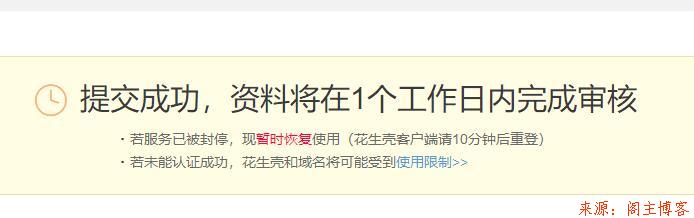 提交成功，资料将在1个工作日内完成审核

· 若服务已被封停，现暂时恢复使用（花生壳客户端请10分钟后重登）
· 若未能认证成功，花生壳和域名将可能受到使用限制>>

来源：阁主博客